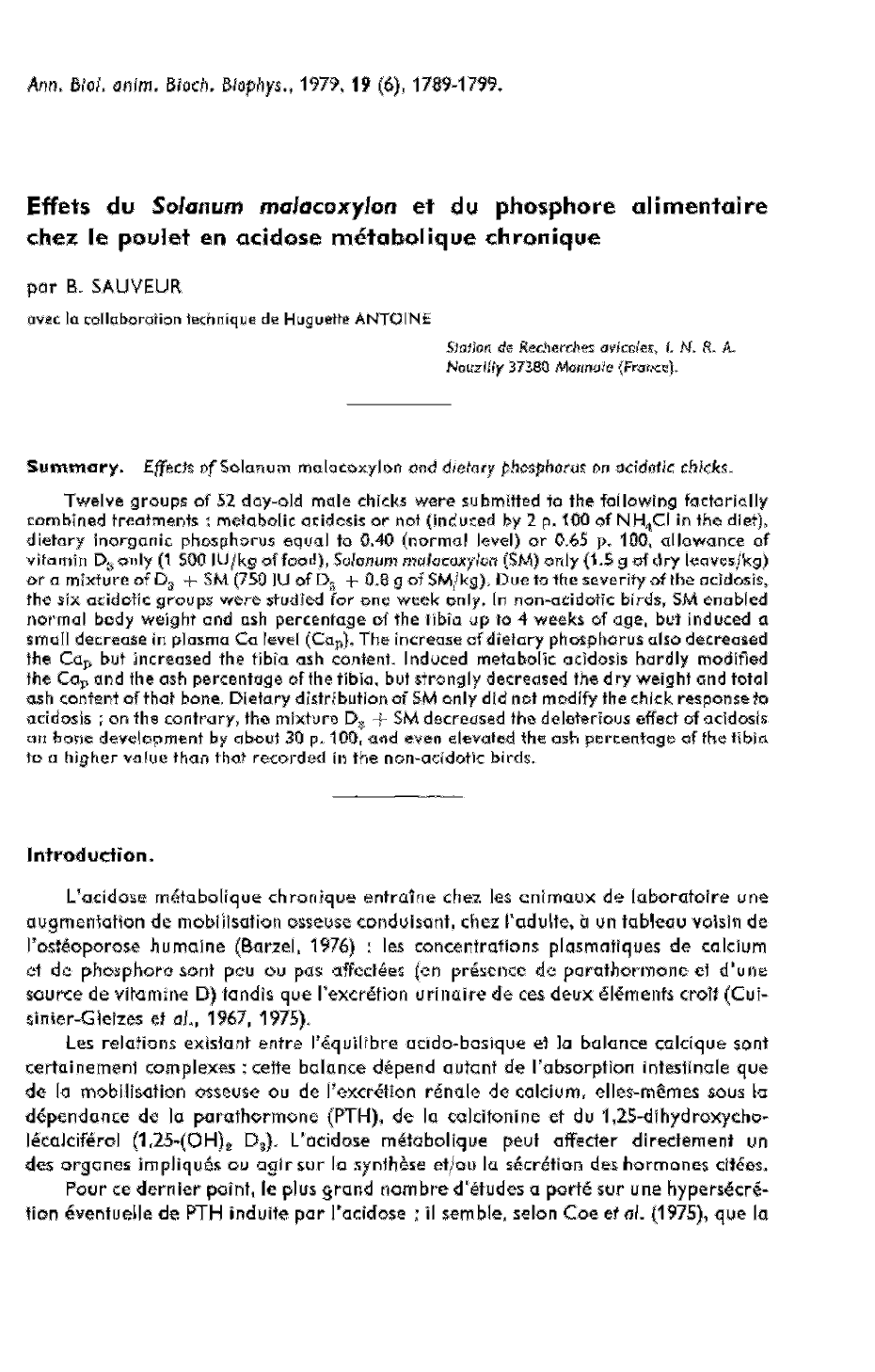 Ann. Biol. anim. Bioch. Biophys., 1979, 19 (6), 1789-1799.

Effets du Solanum malacoxylon et du phosphore alimentaire chez le poulet en acidose métabolique chronique

par B. SAUVEUR

avec la collaboration technique de Huguette ANTOINE

Station de Recherches avicoles, I. N. R. A. Nouzilly 37380 Monnaie (France).

Summary. Effects of Solanum malacoxylon and dietary phosphorus on acidotic chicks.

Twelve groups of 52 day-old male chicks were submitted to the following factorially combined treatments : metabolic acidosis or not (induced by 2 p. 100 of $NH_4Cl$ in the diet), dietary inorganic phosphorus equal to 0.40 (normal level) or 0.65 p. 100, allowance of vitamin $D_3$ only (1 500 IU/kg of food), Solanum malacoxylon (SM) only (1.5 g of dry leaves/kg) or a mixture of $D_3$ + SM (750 IU of $D_3$ + 0.8 g of SM/kg). Due to the severity of the acidosis, the six acidotic groups were studied for one week only. In non-acidotic birds, SM enabled normal body weight and ash percentage of the tibia up to 4 weeks of age, but induced a small decrease in plasma Ca level ($Ca_p$). The increase of dietary phosphorus also decreased the $Ca_p$ but increased the tibia ash content. Induced metabolic acidosis hardly modified the $Ca_p$ and the ash percentage of the tibia, but strongly decreased the dry weight and total ash content of that bone. Dietary distribution of SM only did not modify the chick response to acidosis ; on the contrary, the mixture $D_3$ + SM decreased the deleterious effect of acidosis on bone development by about 30 p. 100, and even elevated the ash percentage of the tibia to a higher value than that recorded in the non-acidotic birds.

Introduction.

L'acidose métabolique chronique entraîne chez les animaux de laboratoire une augmentation de mobilisation osseuse conduisant, chez l'adulte, à un tableau voisin de l'ostéoporose humaine (Barzel, 1976) : les concentrations plasmatiques de calcium et de phosphore sont peu ou pas affectées (en présence de parathormone et d'une source de vitamine D) tandis que l'excrétion urinaire de ces deux éléments croît (Cuisinier-Gleizes et al., 1967, 1975).

Les relations existant entre l'équilibre acido-basique et la balance calcique sont certainement complexes : cette balance dépend autant de l'absorption intestinale que de la mobilisation osseuse ou de l'excrétion rénale de calcium, elles-mêmes sous la dépendance de la parathormone (PTH), de la calcitonine et du 1,25-dihydroxycholécalciférol (1,25-$(OH)_2$ $D_3$). L'acidose métabolique peut affecter directement un des organes impliqués ou agir sur la synthèse et/ou la sécrétion des hormones citées.

Pour ce dernier point, le plus grand nombre d'études a porté sur une hypersécrétion éventuelle de PTH induite par l'acidose ; il semble, selon Coe et al. (1975), que la